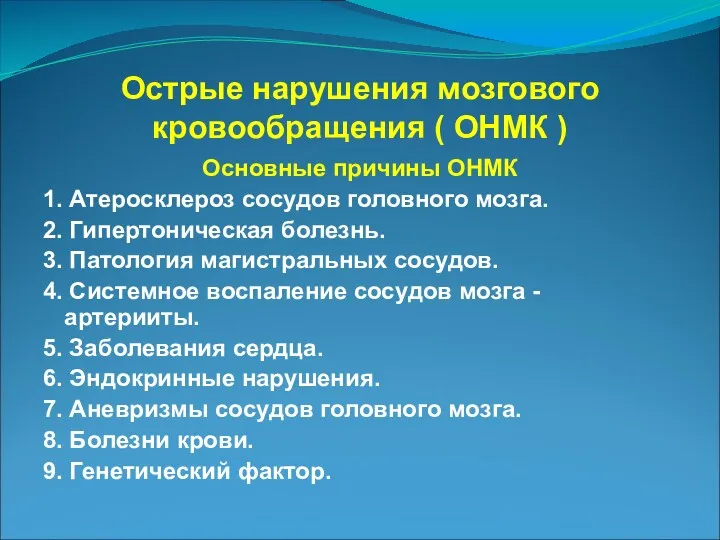 Острые нарушения мозгового кровообращения ( ОНМК )

Основные причины ОНМК

1. Атеросклероз сосудов головного мозга.

2. Гипертоническая болезнь.

3. Патология магистральных сосудов.

4. Системное воспаление сосудов мозга - артерииты.

5. Заболевания сердца.

6. Эндокринные нарушения.

7. Аневризмы сосудов головного мозга.

8. Болезни крови.

9. Генетический фактор.